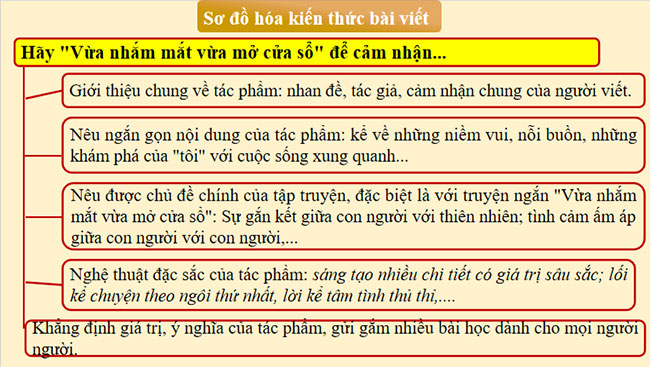 Sơ đồ hóa kiến thức bài viết

Hãy "Vừa nhắm mắt vừa mở cửa sổ" để cảm nhận...

Giới thiệu chung về tác phẩm: nhan đề, tác giả, cảm nhận chung của người viết.

Nêu ngắn gọn nội dung của tác phẩm: kể về những niềm vui, nỗi buồn, những khám phá của "tôi" với cuộc sống xung quanh...

Nêu được chủ đề chính của tập truyện, đặc biệt là với truyện ngắn "Vừa nhắm mắt vừa mở cửa sổ": Sự gắn kết giữa con người với thiên nhiên; tình cảm ấm áp giữa con người với con người,...

Nghệ thuật đặc sắc của tác phẩm: sáng tạo nhiều chi tiết có giá trị sâu sắc; lối kể chuyện theo ngôi thứ nhất, lời kể tâm tình thủ thỉ,....

Khẳng định giá trị, ý nghĩa của tác phẩm, gửi gắm nhiều bài học dành cho mọi người người.